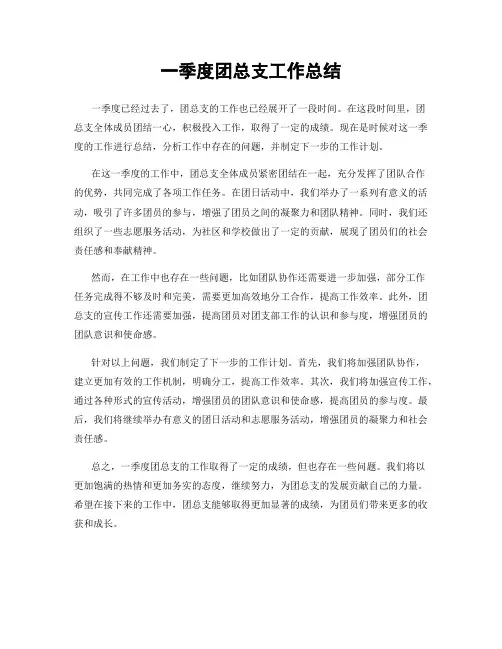 一季度团总支工作总结

一季度已经过去了，团总支的工作也已经展开了一段时间。在这段时间里，团总支全体成员团结一心，积极投入工作，取得了一定的成绩。现在是时候对这一季度的工作进行总结，分析工作中存在的问题，并制定下一步的工作计划。

在这一季度的工作中，团总支全体成员紧密团结在一起，充分发挥了团队合作的优势，共同完成了各项工作任务。在团日活动中，我们举办了一系列有意义的活动，吸引了许多团员的参与，增强了团员之间的凝聚力和团队精神。同时，我们还组织了一些志愿服务活动，为社区和学校做出了一定的贡献，展现了团员们的社会责任感和奉献精神。

然而，在工作中也存在一些问题，比如团队协作还需要进一步加强，部分工作任务完成得不够及时和完美，需要更加高效地分工合作，提高工作效率。此外，团总支的宣传工作还需要加强，提高团员对团支部工作的认识和参与度，增强团员的团队意识和使命感。

针对以上问题，我们制定了下一步的工作计划。首先，我们将加强团队协作，建立更加有效的工作机制，明确分工，提高工作效率。其次，我们将加强宣传工作，通过各种形式的宣传活动，增强团员的团队意识和使命感，提高团员的参与度。最后，我们将继续举办有意义的团日活动和志愿服务活动，增强团员的凝聚力和社会责任感。

总之，一季度团总支的工作取得了一定的成绩，但也存在一些问题。我们将以更加饱满的热情和更加务实的态度，继续努力，为团总支的发展贡献自己的力量。希望在接下来的工作中，团总支能够取得更加显著的成绩，为团员们带来更多的收获和成长。